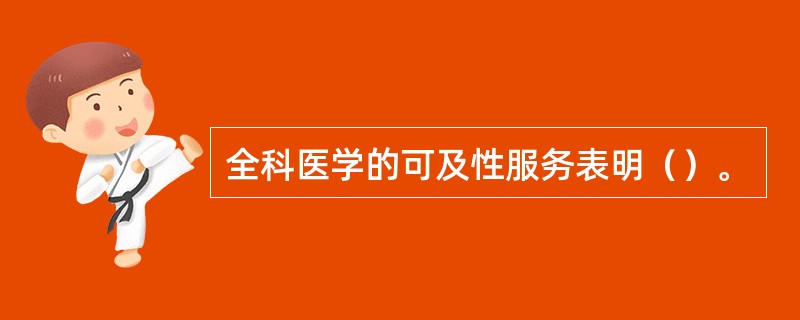 全科医学的可及性服务表明（）。